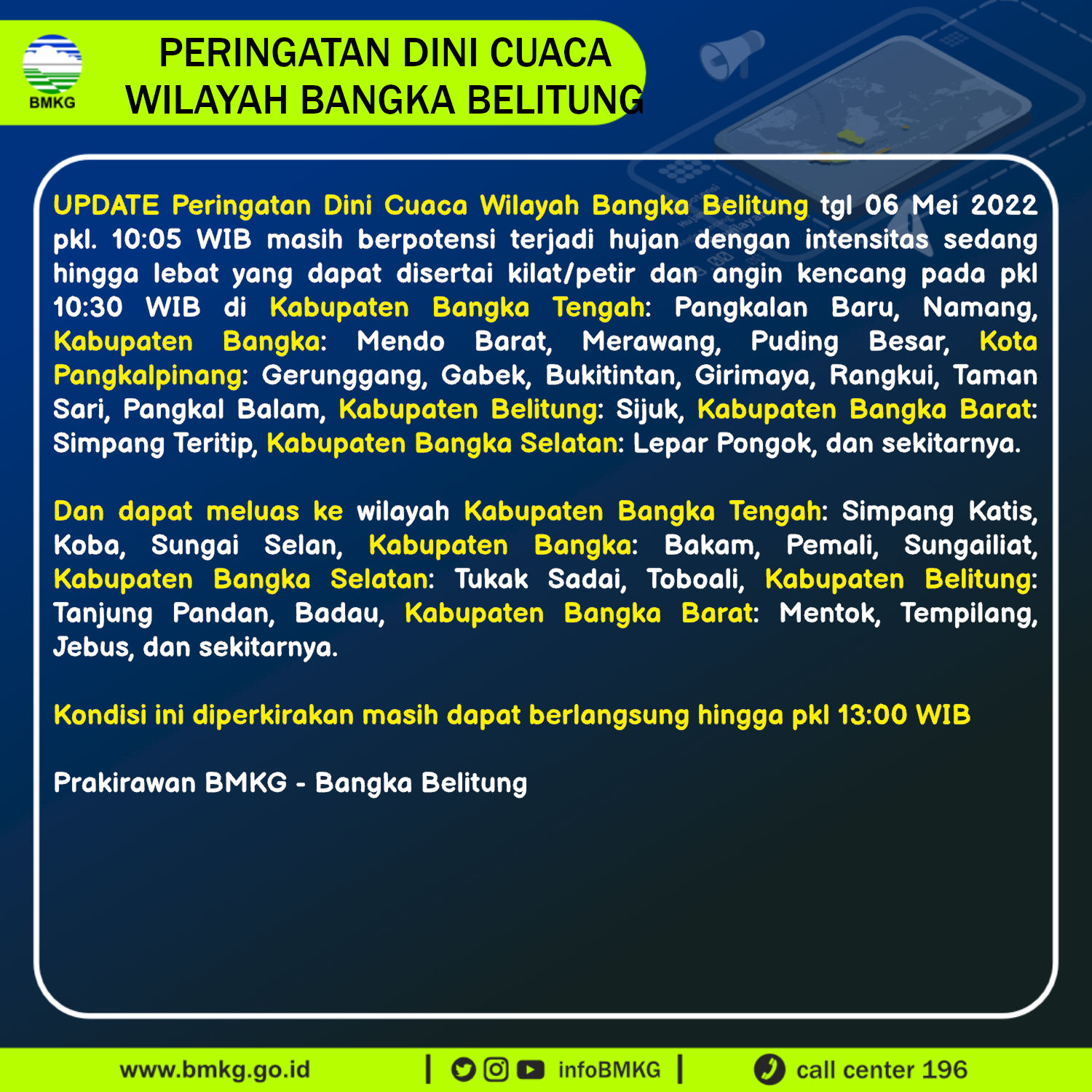 BMKG

PERINGATAN DINI CUACA
WILAYAH BANGKA BELITUNG

UPDATE Peringatan Dini Cuaca Wilayah Bangka Belitung tgl 06 Mei 2022 pkl. 10:05 WIB masih berpotensi terjadi hujan dengan intensitas sedang hingga lebat yang dapat disertai kilat/petir dan angin kencang pada pkl 10:30 WIB di Kabupaten Bangka Tengah: Pangkalan Baru, Namang, Kabupaten Bangka: Mendo Barat, Merawang, Puding Besar, Kota Pangkalpinang: Gerunggang, Gabek, Bukitintan, Girimaya, Rangkui, Taman Sari, Pangkal Balam, Kabupaten Belitung: Sijuk, Kabupaten Bangka Barat: Simpang Teritip, Kabupaten Bangka Selatan: Lepar Pongok, dan sekitarnya.

Dan dapat meluas ke wilayah Kabupaten Bangka Tengah: Simpang Katis, Koba, Sungai Selan, Kabupaten Bangka: Bakam, Pemali, Sungailiat, Kabupaten Bangka Selatan: Tukak Sadai, Toboali, Kabupaten Belitung: Tanjung Pandan, Badau, Kabupaten Bangka Barat: Mentok, Tempilang, Jebus, dan sekitarnya.

Kondisi ini diperkirakan masih dapat berlangsung hingga pkl 13:00 WIB

Prakirawan BMKG - Bangka Belitung

www.bmkg.go.id | infoBMKG | call center 196